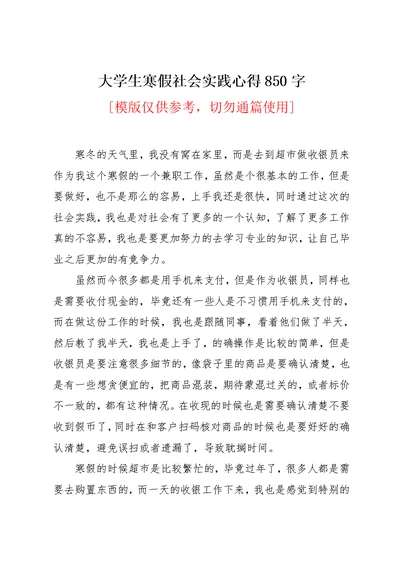 大学生寒假社会实践心得850字

[模版仅供参考，切勿通篇使用]

寒冬的天气里，我没有窝在家里，而是去到超市做收银员来作为我这个寒假的一个兼职工作，虽然是个很基本的工作，但是要做好，也不是那么的容易，上手我还是很快，同时通过这次的社会实践，我也是对社会有了更多的一个认知，了解了更多工作真的不容易，我也是要更加努力的去学习专业的知识，让自己毕业之后更加的有竞争力。

虽然而今很多都是用手机来支付，但是作为收银员，同样也是需要收付现金的，毕竟还有一些人是不习惯用手机来支付的，而在做这份工作的时候，我也是跟随同事，看着他们做了半天，然后教了我半天，我也是上手了，的确操作是比较的简单，但是收银员是要注意很多细节的，像袋子里的商品是要确认清楚，也是有一些想贪便宜的，把商品混装，期待蒙混过关的，或者标价不一致的，都有这种情况。在收现的时候也是需要确认清楚不要收到假币了，同时在和客户扫码核对商品的时候也是要好好的确认清楚，避免误扫或者遗漏了，导致耽搁时间。

寒假的时候超市是比较繁忙的，毕竟过年了，很多人都是需要去购置东西的，而一天的收银工作下来，我也是感觉到特别的